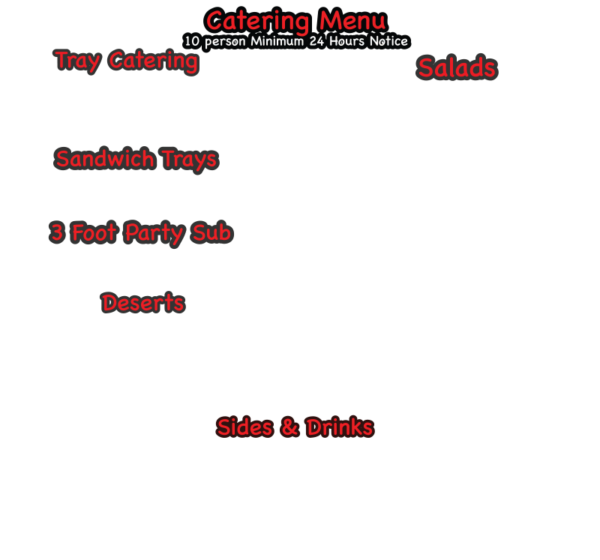 Catering Menu
10 person Minimum 24 Hours Notice

Tray Catering

Sandwich Trays

3 Foot Party Sub

Deserts

Salads

Sides & Drinks